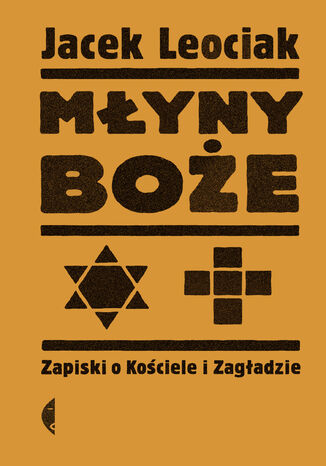 Jacek Leociak

MŁYNY
BOŻE

Zapiski o Kościele i Zagładzie